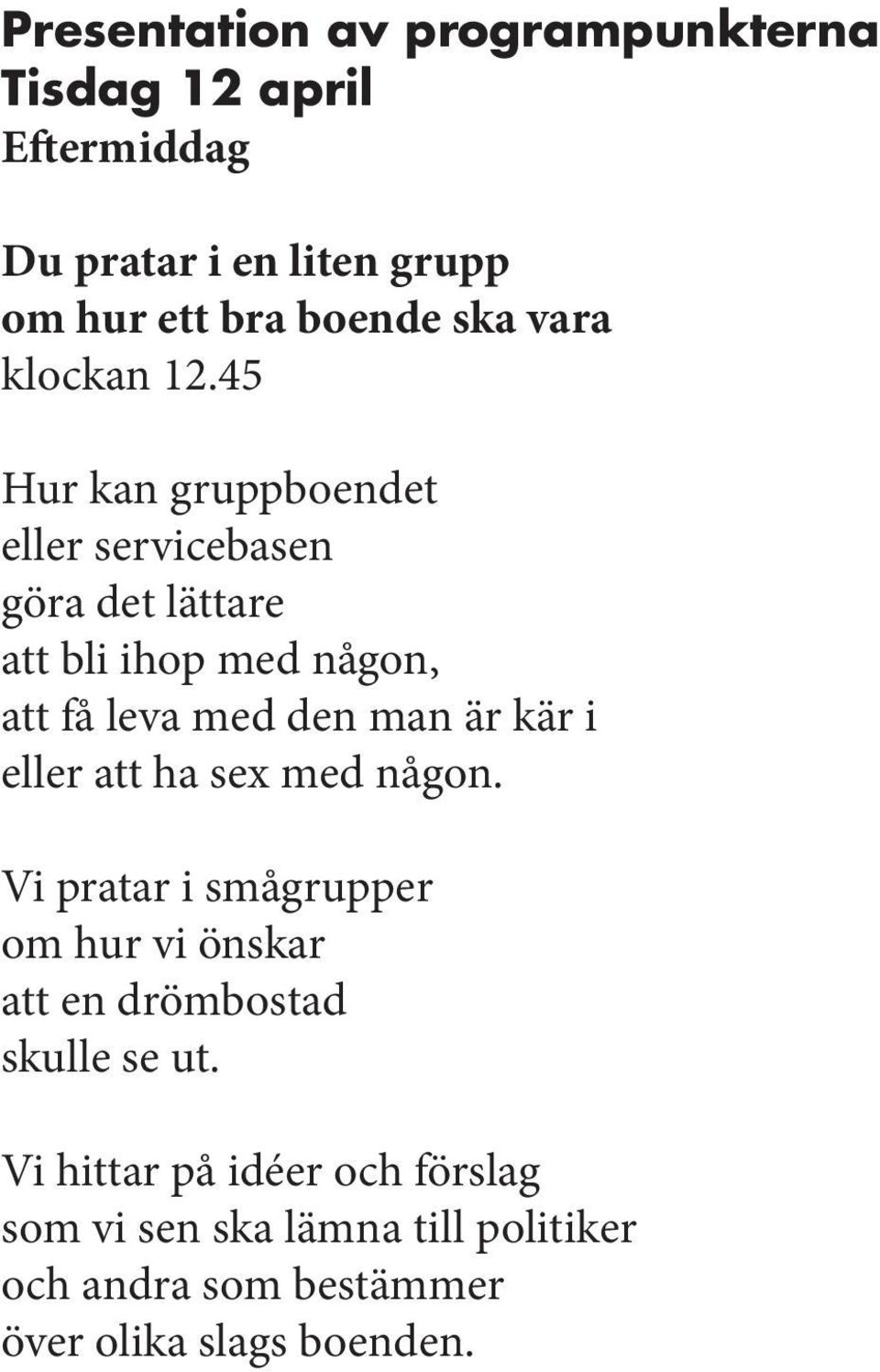 Presentation av programpunkterna
Tisdag 12 april
Eftermiddag

Du pratar i en liten grupp
om hur ett bra boende ska vara
klockan 12.45

Hur kan gruppboendet
eller servicebasen
göra det lättare
att bli ihop med någon,
att få leva med den man är kär i
eller att ha sex med någon.

Vi pratar i smågrupper
om hur vi önskar
att en drömbostad
skulle se ut.

Vi hittar på idéer och förslag
som vi sen ska lämna till politiker
och andra som bestämmer
över olika slags boenden.